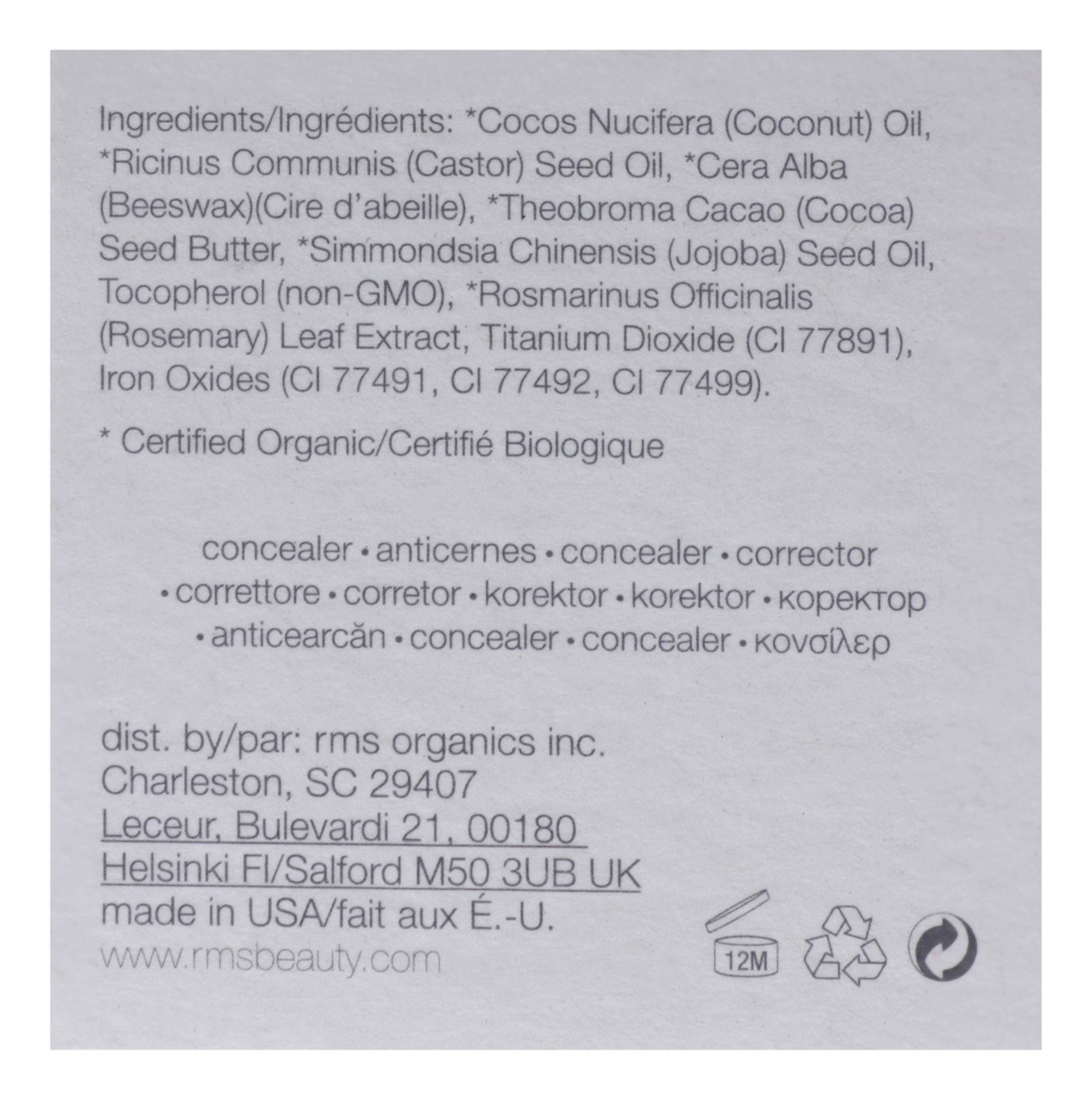 Ingredients/Ingrédients: *Cocos Nucifera (Coconut) Oil, *Ricinus Communis (Castor) Seed Oil, *Cera Alba (Beeswax)(Cire d'abeille), *Theobroma Cacao (Cocoa) Seed Butter, *Simmondsia Chinensis (Jojoba) Seed Oil, Tocopherol (non-GMO), *Rosmarinus Officinalis (Rosemary) Leaf Extract, Titanium Dioxide (CI 77891), Iron Oxides (CI 77491, CI 77492, CI 77499).

* Certified Organic/Certifié Biologique

concealer • anticernes • concealer • corrector • correttore • corretor • korektor • korektor • коректор • anticearcăn • concealer • concealer • κονσίλερ

dist. by/par: rms organics inc.
Charleston, SC 29407
Leceur, Bulevardi 21, 00180
Helsinki FI/Salford M50 3UB UK
made in USA/fait aux É.-U.
www.rmsbeauty.com

12M